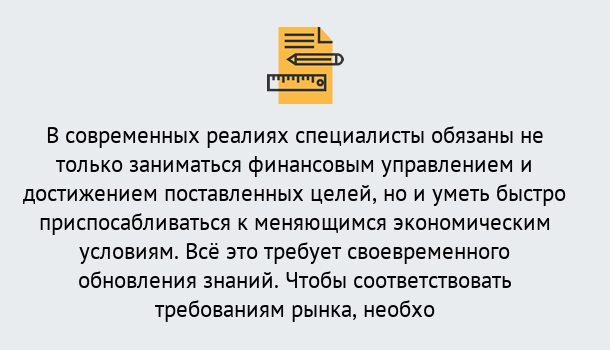 В современных реалиях специалисты обязаны не только заниматься финансовым управлением и достижением поставленных целей, но и уметь быстро приспосабливаться к меняющимся экономическим условиям. Всё это требует своевременного обновления знаний. Чтобы соответствовать требованиям рынка, необхо